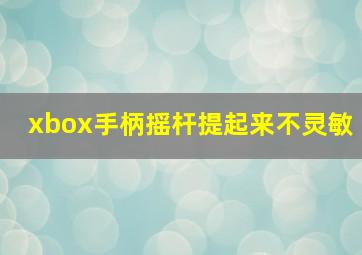 xbox手柄摇杆提起来不灵敏